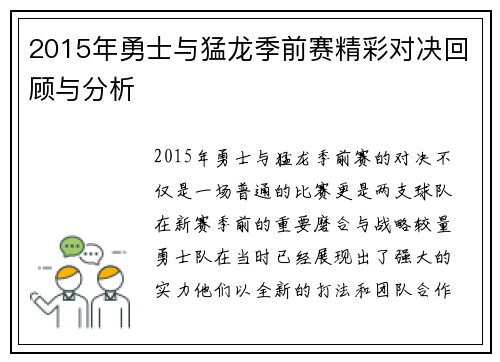 2015年勇士与猛龙季前赛精彩对决回顾与分析

2015年勇士与猛龙季前赛的对决不仅是一场普通的比赛更是两支球队在新赛季前的重要磨合与战略较量勇士队在当时已经展现出了强大的实力他们以全新的打法和团队合作